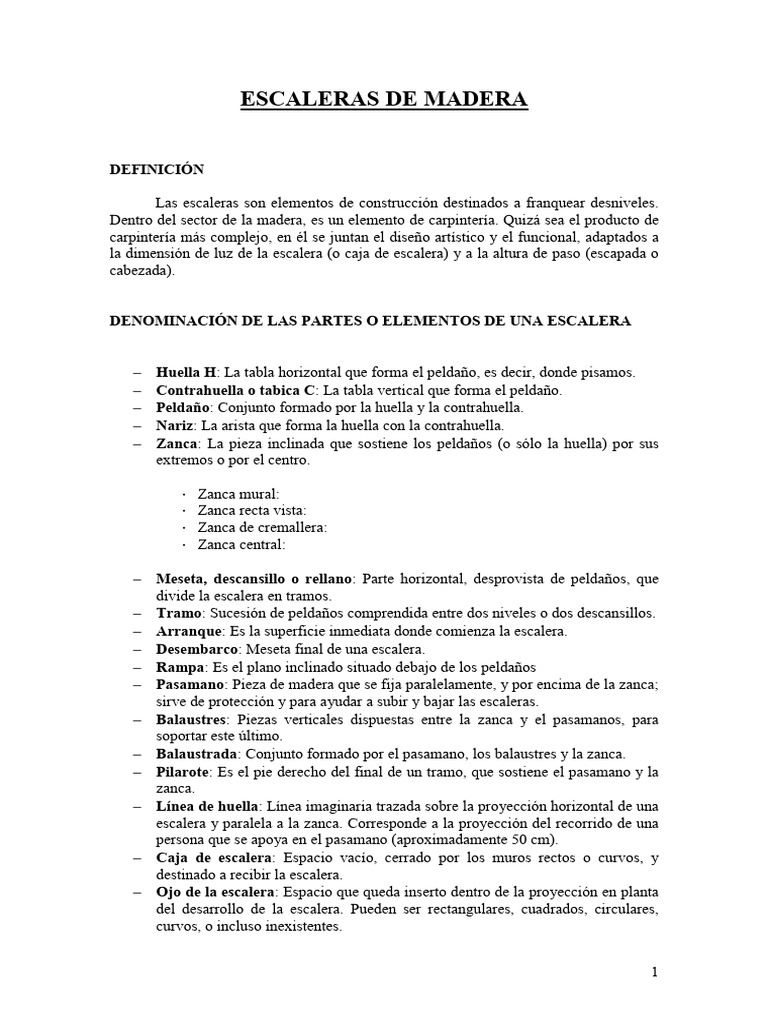 ESCALERAS DE MADERA

DEFINICIÓN

Las escaleras son elementos de construcción destinados a franquear desniveles. Dentro del sector de la madera, es un elemento de carpintería. Quizá sea el producto de carpintería más complejo, en él se juntan el diseño artístico y el funcional, adaptados a la dimensión de luz de la escalera (o caja de escalera) y a la altura de paso (escapada o cabezada).

DENOMINACIÓN DE LAS PARTES O ELEMENTOS DE UNA ESCALERA

– Huella H: La tabla horizontal que forma el peldaño, es decir, donde pisamos.
– Contrahuella o tabica C: La tabla vertical que forma el peldaño.
– Peldaño: Conjunto formado por la huella y la contrahuella.
– Nariz: La arista que forma la huella con la contrahuella.
– Zanca: La pieza inclinada que sostiene los peldaños (o sólo la huella) por sus extremos o por el centro.

· Zanca mural:
· Zanca recta vista:
· Zanca de cremallera:
· Zanca central:

– Meseta, descansillo o rellano: Parte horizontal, desprovista de peldaños, que divide la escalera en tramos.
– Tramo: Sucesión de peldaños comprendida entre dos niveles o dos descansillos.
– Arranque: Es la superficie inmediata donde comienza la escalera.
– Desembarco: Meseta final de una escalera.
– Rampa: Es el plano inclinado situado debajo de los peldaños
– Pasamano: Pieza de madera que se fija paralelamente, y por encima de la zanca; sirve de protección y para ayudar a subir y bajar las escaleras.
– Balaustres: Piezas verticales dispuestas entre la zanca y el pasamanos, para soportar este último.
– Balaustrada: Conjunto formado por el pasamano, los balaustres y la zanca.
– Pilarote: Es el pie derecho del final de un tramo, que sostiene el pasamano y la zanca.
– Línea de huella: Línea imaginaria trazada sobre la proyección horizontal de una escalera y paralela a la zanca. Corresponde a la proyección del recorrido de una persona que se apoya en el pasamano (aproximadamente 50 cm).
– Caja de escalera: Espacio vacío, cerrado por los muros rectos o curvos, y destinado a recibir la escalera.
– Ojo de la escalera: Espacio que queda inserto dentro de la proyección en planta del desarrollo de la escalera. Pueden ser rectangulares, cuadrados, circulares, curvos, o incluso inexistentes.

1